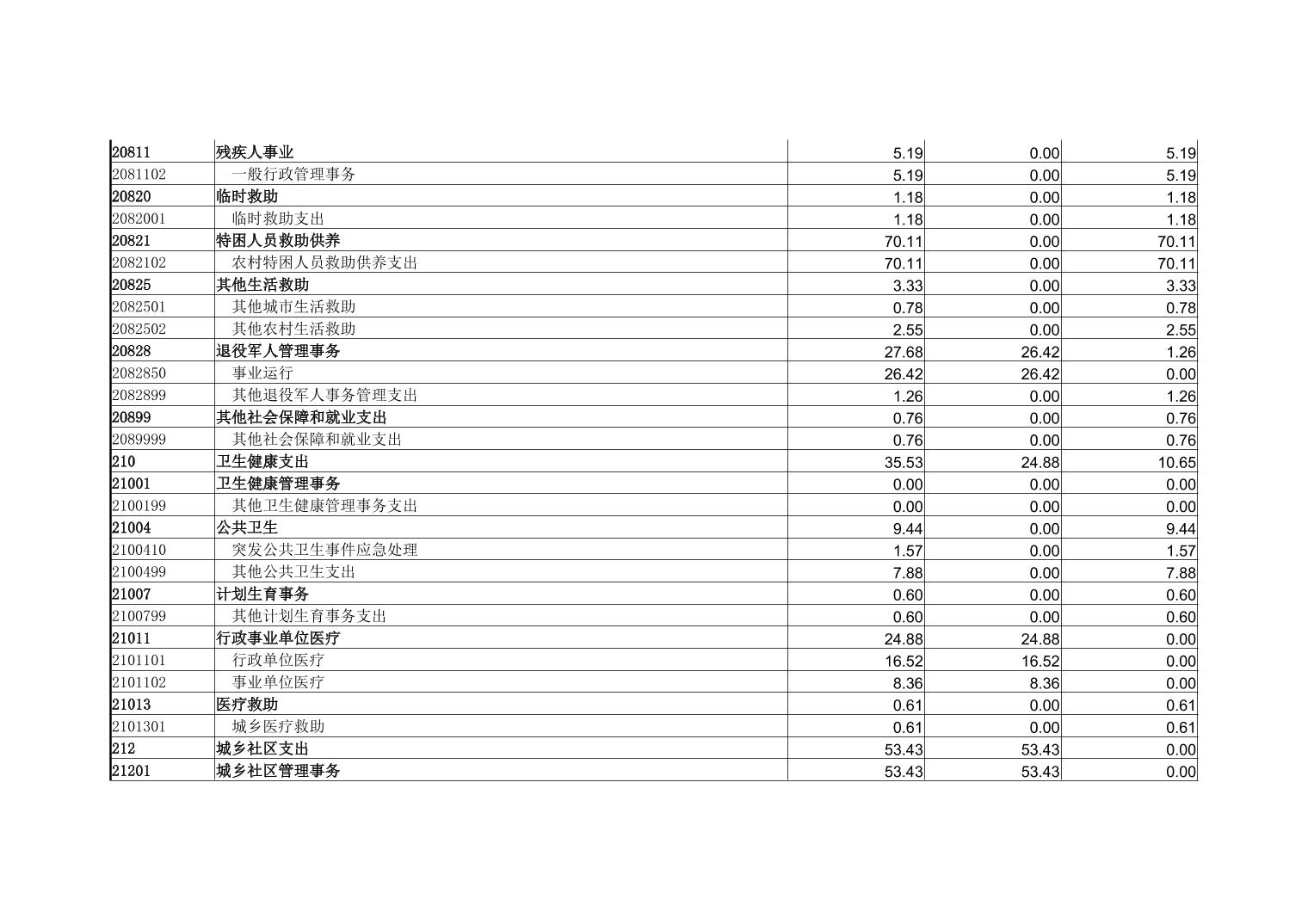 | 20811 | 残疾人事业 | 5.19 | 0.00 | 5.19 |
|---|---|---|---|---|
| 2081102 | 一般行政管理事务 | 5.19 | 0.00 | 5.19 |
| 20820 | 临时救助 | 1.18 | 0.00 | 1.18 |
| 2082001 | 临时救助支出 | 1.18 | 0.00 | 1.18 |
| 20821 | 特困人员救助供养 | 70.11 | 0.00 | 70.11 |
| 2082102 | 农村特困人员救助供养支出 | 70.11 | 0.00 | 70.11 |
| 20825 | 其他生活救助 | 3.33 | 0.00 | 3.33 |
| 2082501 | 其他城市生活救助 | 0.78 | 0.00 | 0.78 |
| 2082502 | 其他农村生活救助 | 2.55 | 0.00 | 2.55 |
| 20828 | 退役军人管理事务 | 27.68 | 26.42 | 1.26 |
| 2082850 | 事业运行 | 26.42 | 26.42 | 0.00 |
| 2082899 | 其他退役军人事务管理支出 | 1.26 | 0.00 | 1.26 |
| 20899 | 其他社会保障和就业支出 | 0.76 | 0.00 | 0.76 |
| 2089999 | 其他社会保障和就业支出 | 0.76 | 0.00 | 0.76 |
| 210 | 卫生健康支出 | 35.53 | 24.88 | 10.65 |
| 21001 | 卫生健康管理事务 | 0.00 | 0.00 | 0.00 |
| 2100199 | 其他卫生健康管理事务支出 | 0.00 | 0.00 | 0.00 |
| 21004 | 公共卫生 | 9.44 | 0.00 | 9.44 |
| 2100410 | 突发公共卫生事件应急处理 | 1.57 | 0.00 | 1.57 |
| 2100499 | 其他公共卫生支出 | 7.88 | 0.00 | 7.88 |
| 21007 | 计划生育事务 | 0.60 | 0.00 | 0.60 |
| 2100799 | 其他计划生育事务支出 | 0.60 | 0.00 | 0.60 |
| 21011 | 行政事业单位医疗 | 24.88 | 24.88 | 0.00 |
| 2101101 | 行政单位医疗 | 16.52 | 16.52 | 0.00 |
| 2101102 | 事业单位医疗 | 8.36 | 8.36 | 0.00 |
| 21013 | 医疗救助 | 0.61 | 0.00 | 0.61 |
| 2101301 | 城乡医疗救助 | 0.61 | 0.00 | 0.61 |
| 212 | 城乡社区支出 | 53.43 | 53.43 | 0.00 |
| 21201 | 城乡社区管理事务 | 53.43 | 53.43 | 0.00 |